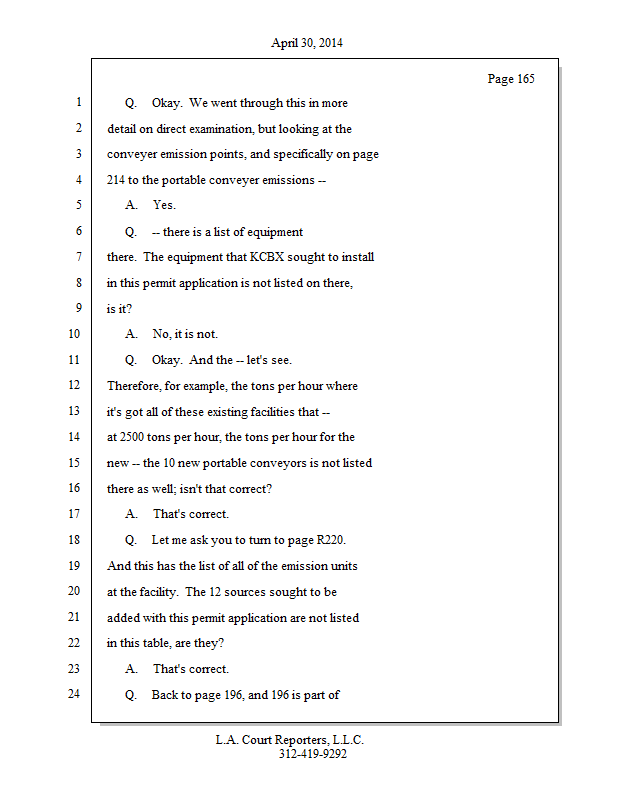 April 30, 2014

Page 165

1 Q. Okay. We went through this in more

2 detail on direct examination, but looking at the

3 conveyer emission points, and specifically on page

4 214 to the portable conveyer emissions --

5 A. Yes.

6 Q. -- there is a list of equipment

7 there. The equipment that KCBX sought to install

8 in this permit application is not listed on there,

9 is it?

10 A. No, it is not.

11 Q. Okay. And the -- let's see.

12 Therefore, for example, the tons per hour where

13 it's got all of these existing facilities that --

14 at 2500 tons per hour, the tons per hour for the

15 new -- the 10 new portable conveyors is not listed

16 there as well; isn't that correct?

17 A. That's correct.

18 Q. Let me ask you to turn to page R220.

19 And this has the list of all of the emission units

20 at the facility. The 12 sources sought to be

21 added with this permit application are not listed

22 in this table, are they?

23 A. That's correct.

24 Q. Back to page 196, and 196 is part of

L.A. Court Reporters, L.L.C.
312-419-9292